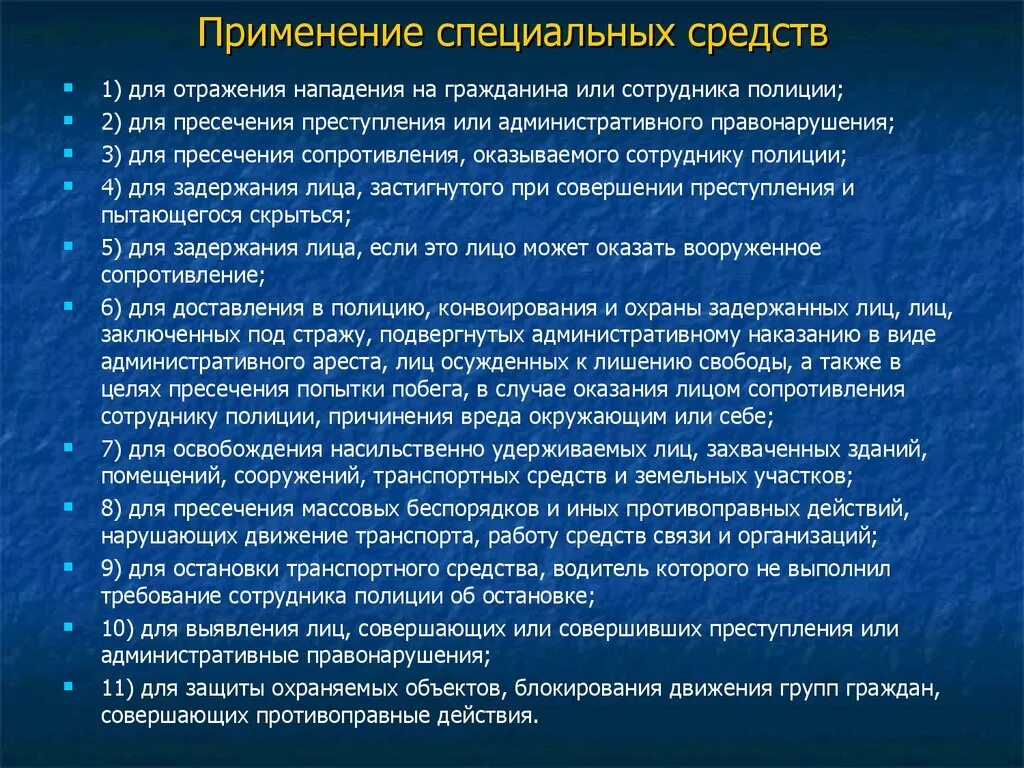 Применение специальных средств

1) для отражения нападения на гражданина или сотрудника полиции;

2) для пресечения преступления или административного правонарушения;

3) для пресечения сопротивления, оказываемого сотруднику полиции;

4) для задержания лица, застигнутого при совершении преступления и пытающегося скрыться;

5) для задержания лица, если это лицо может оказать вооруженное сопротивление;

6) для доставления в полицию, конвоирования и охраны задержанных лиц, лиц, заключенных под стражу, подвергнутых административному наказанию в виде административного ареста, лиц осужденных к лишению свободы, а также в целях пресечения попытки побега, в случае оказания лицом сопротивления сотруднику полиции, причинения вреда окружающим или себе;

7) для освобождения насильственно удерживаемых лиц, захваченных зданий, помещений, сооружений, транспортных средств и земельных участков;

8) для пресечения массовых беспорядков и иных противоправных действий, нарушающих движение транспорта, работу средств связи и организаций;

9) для остановки транспортного средства, водитель которого не выполнил требование сотрудника полиции об остановке;

10) для выявления лиц, совершающих или совершивших преступления или административные правонарушения;

11) для защиты охраняемых объектов, блокирования движения групп граждан, совершающих противоправные действия.